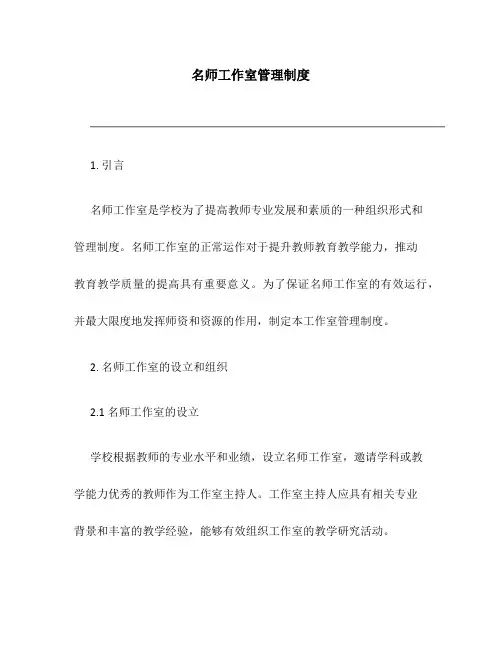 名师工作室管理制度

1. 引言

名师工作室是学校为了提高教师专业发展和素质的一种组织形式和管理制度。名师工作室的正常运作对于提升教师教育教学能力，推动教育教学质量的提高具有重要意义。为了保证名师工作室的有效运行，并最大限度地发挥师资和资源的作用，制定本工作室管理制度。

2. 名师工作室的设立和组织

2.1 名师工作室的设立

学校根据教师的专业水平和业绩，设立名师工作室，邀请学科或教学能力优秀的教师作为工作室主持人。工作室主持人应具有相关专业背景和丰富的教学经验，能够有效组织工作室的教学研究活动。